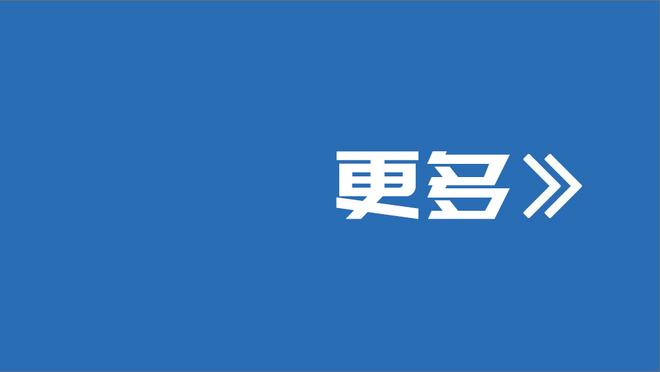 更多》